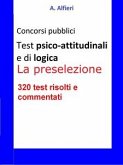 A. Alfieri

Concorsi pubblici

Test psico-attitudinali e di logica

La preselezione

320 test risolti e commentati